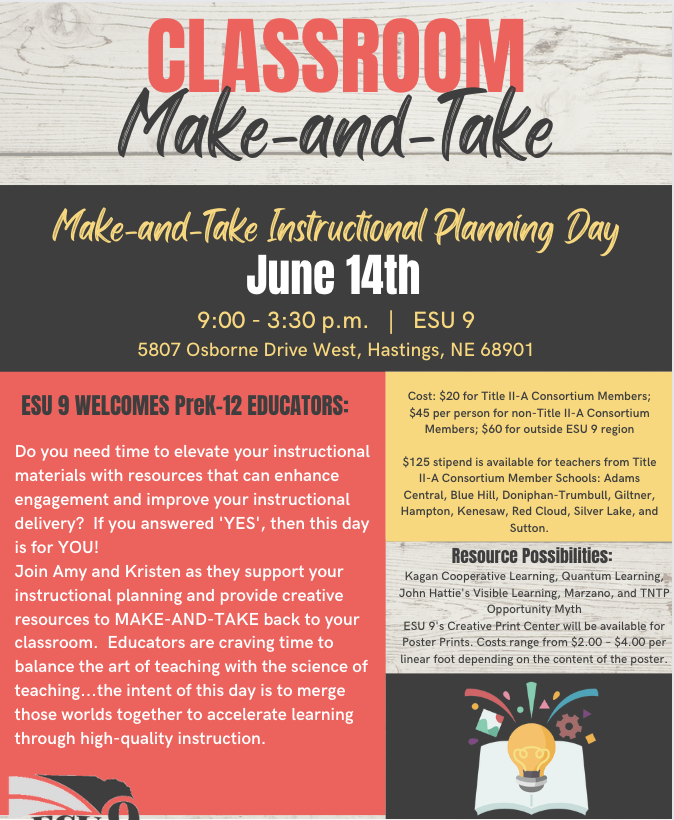 CLASSROOM
Make-and-Take

Make-and-Take Instructional Planning Day
June 14th
9:00 - 3:30 p.m. | ESU 9
5807 Osborne Drive West, Hastings, NE 68901

ESU 9 WELCOMES PreK-12 EDUCATORS:

Do you need time to elevate your instructional materials with resources that can enhance engagement and improve your instructional delivery? If you answered 'YES', then this day is for YOU!
Join Amy and Kristen as they support your instructional planning and provide creative resources to MAKE-AND-TAKE back to your classroom. Educators are craving time to balance the art of teaching with the science of teaching...the intent of this day is to merge those worlds together to accelerate learning through high-quality instruction.

Cost: $20 for Title II-A Consortium Members; $45 per person for non-Title II-A Consortium Members; $60 for outside ESU 9 region

$125 stipend is available for teachers from Title II-A Consortium Member Schools: Adams Central, Blue Hill, Doniphan-Trumbull, Giltner, Hampton, Kenesaw, Red Cloud, Silver Lake, and Sutton.

Resource Possibilities:
Kagan Cooperative Learning, Quantum Learning, John Hattie's Visible Learning, Marzano, and TNTP Opportunity Myth
ESU 9's Creative Print Center will be available for Poster Prints. Costs range from $2.00 - $4.00 per linear foot depending on the content of the poster.

ESU 9